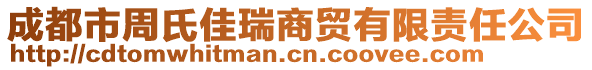 成都市周氏佳瑞商贸有限责任公司
http://cdtomwhitman.cn.coovee.com